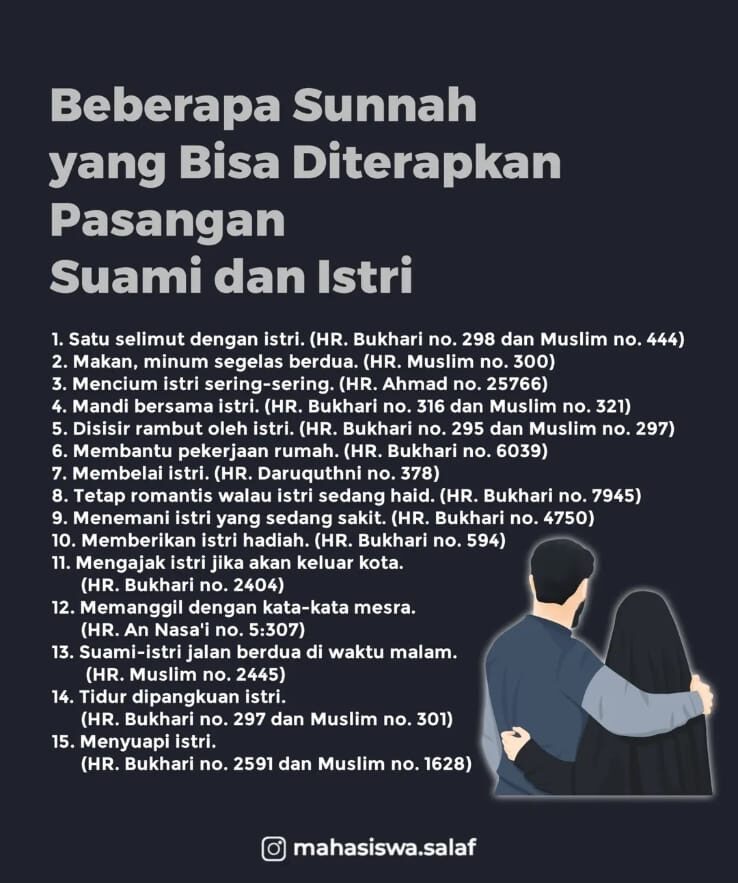 Beberapa Sunnah
yang Bisa Diterapkan
Pasangan
Suami dan Istri

1. Satu selimut dengan istri. (HR. Bukhari no. 298 dan Muslim no. 444)
2. Makan, minum segelas berdua. (HR. Muslim no. 300)
3. Mencium istri sering-sering. (HR. Ahmad no. 25766)
4. Mandi bersama istri. (HR. Bukhari no. 316 dan Muslim no. 321)
5. Disisir rambut oleh istri. (HR. Bukhari no. 295 dan Muslim no. 297)
6. Membantu pekerjaan rumah. (HR. Bukhari no. 6039)
7. Membelai istri. (HR. Daruquthni no. 378)
8. Tetap romantis walau istri sedang haid. (HR. Bukhari no. 7945)
9. Menemani istri yang sedang sakit. (HR. Bukhari no. 4750)
10. Memberikan istri hadiah. (HR. Bukhari no. 594)
11. Mengajak istri jika akan keluar kota. (HR. Bukhari no. 2404)
12. Memanggil dengan kata-kata mesra. (HR. An Nasa'i no. 5:307)
13. Suami-istri jalan berdua di waktu malam. (HR. Muslim no. 2445)
14. Tidur dipangkuan istri. (HR. Bukhari no. 297 dan Muslim no. 301)
15. Menyuapi istri. (HR. Bukhari no. 2591 dan Muslim no. 1628)

mahasiswa.salaf